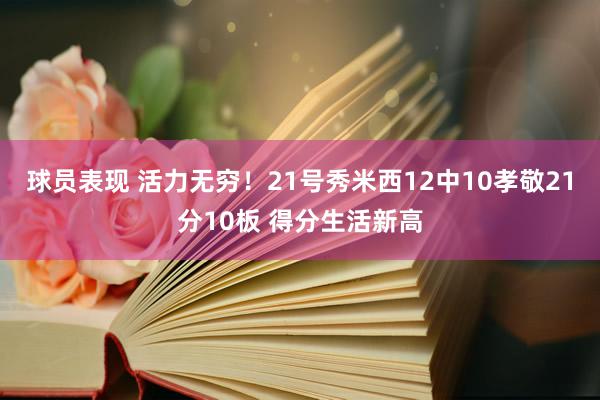 球员表现 活力无穷！21号秀米西12中10孝敬21分10板 得分生活新高